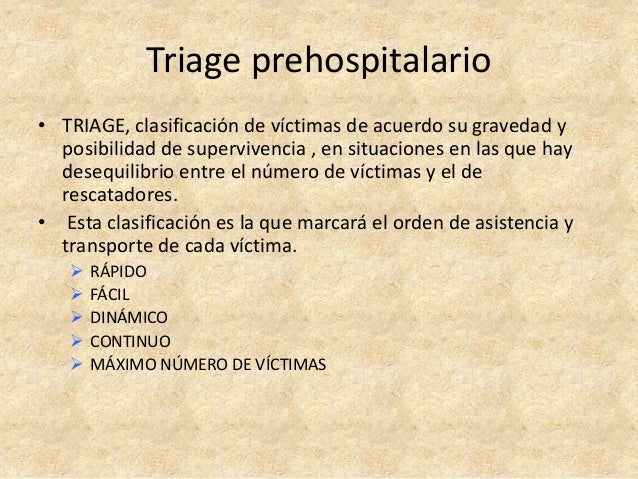 Triage prehospitalario

• TRIAGE, clasificación de víctimas de acuerdo su gravedad y posibilidad de supervivencia , en situaciones en las que hay desequilibrio entre el número de víctimas y el de rescatadores.
• Esta clasificación es la que marcará el orden de asistencia y transporte de cada víctima.
➢ RÁPIDO
➢ FÁCIL
➢ DINÁMICO
➢ CONTINUO
➢ MÁXIMO NÚMERO DE VÍCTIMAS